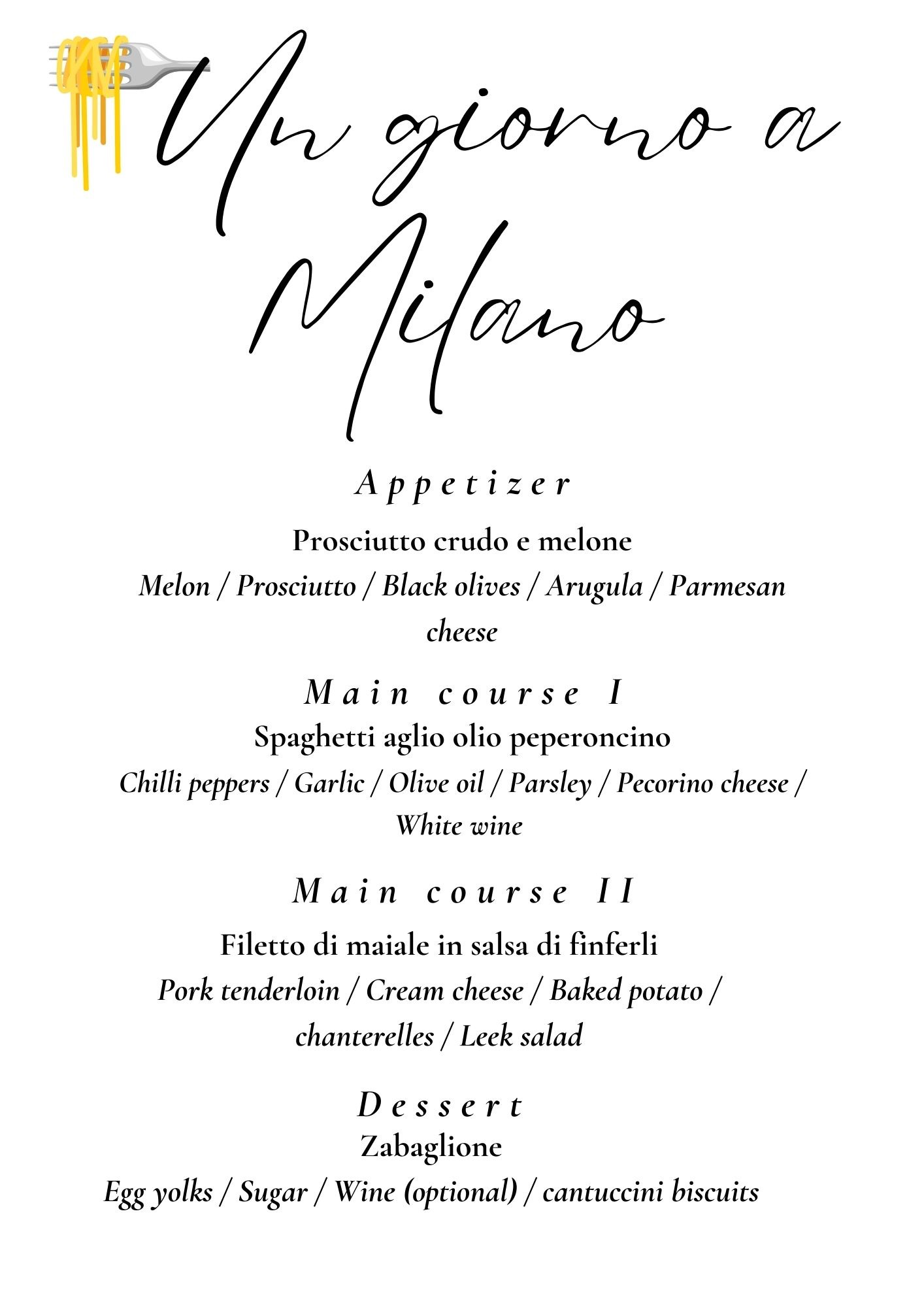 Un giorno a Milano

Appetizer

Prosciutto crudo e melone

Melon / Prosciutto / Black olives / Arugula / Parmesan cheese

Main course I

Spaghetti aglio olio peperoncino

Chilli peppers / Garlic / Olive oil / Parsley / Pecorino cheese / White wine

Main course II

Filetto di maiale in salsa di finferli

Pork tenderloin / Cream cheese / Baked potato / chanterelles / Leek salad

Dessert

Zabaglione

Egg yolks / Sugar / Wine (optional) / cantuccini biscuits